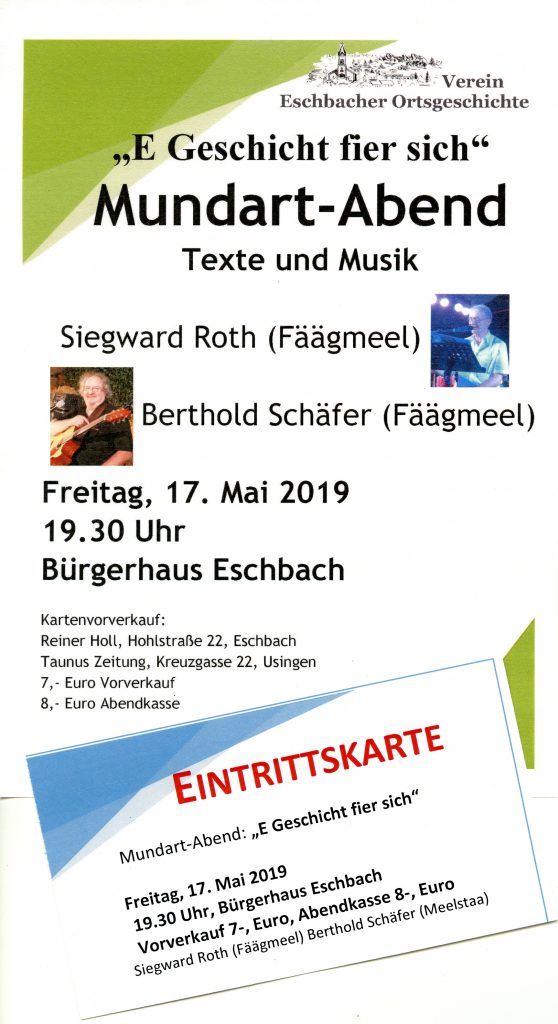 Verein
Eschbacher Ortsgeschichte

„E Geschicht fier sich“

Mundart-Abend

Texte und Musik

Siegward Roth (Fäägmeel)

Berthold Schäfer (Fäägmeel)

Freitag, 17. Mai 2019
19.30 Uhr
Bürgerhaus Eschbach

Kartenvorverkauf:
Reiner Holl, Hohlstraße 22, Eschbach
Taunus Zeitung, Kreuzgasse 22, Usingen
7,- Euro Vorverkauf
8,- Euro Abendkasse

EINTRITTSKARTE

Mundart-Abend: „E Geschicht fier sich“

Freitag, 17. Mai 2019
19.30 Uhr, Bürgerhaus Eschbach
Vorverkauf 7-, Euro, Abendkasse 8-, Euro
Siegward Roth (Fäägmeel) Berthold Schäfer (Meelstaa)